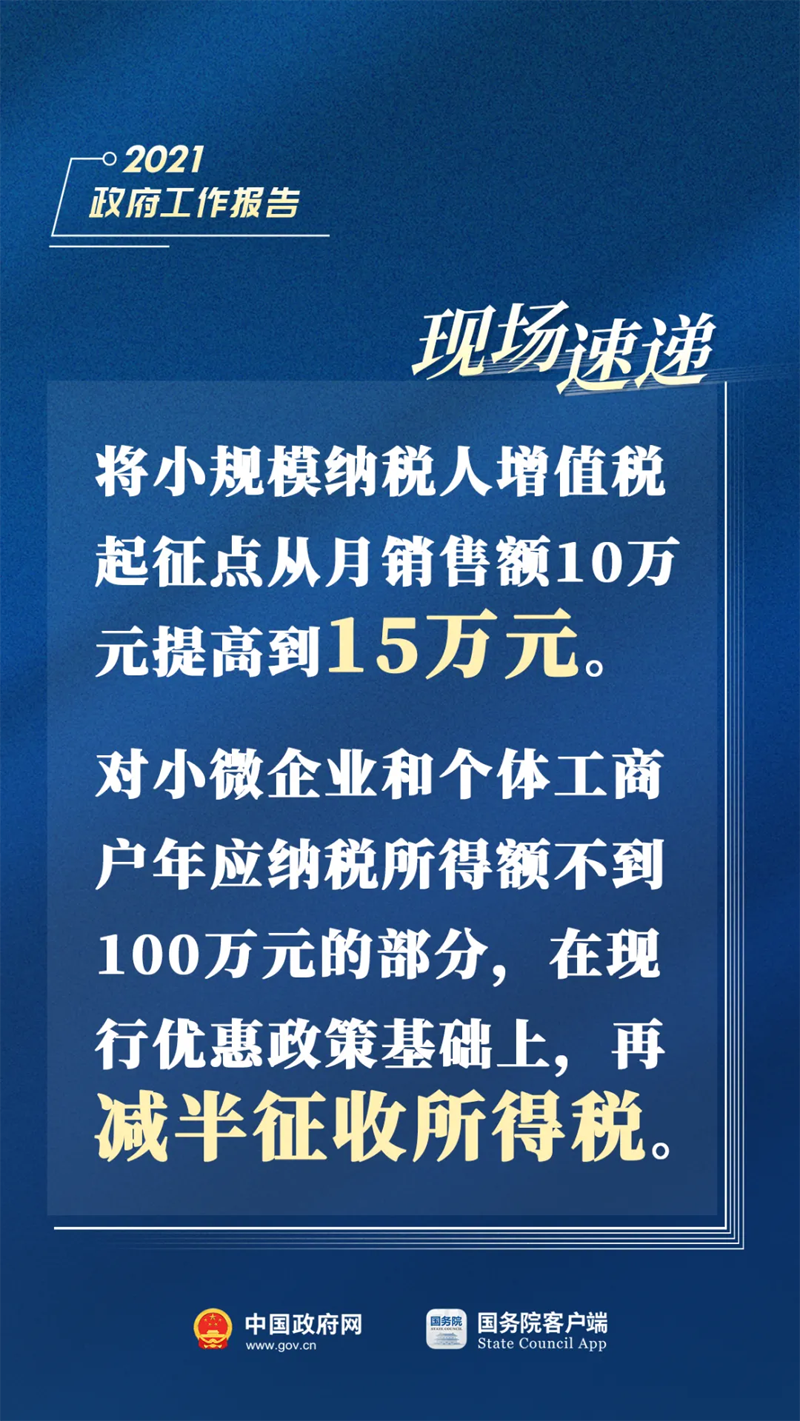 2021
政府工作报告

现场速递

将小规模纳税人增值税起征点从月销售额10万元提高到15万元。

对小微企业和个体工商户年应纳税所得额不到100万元的部分，在现行优惠政策基础上，再减半征收所得税。

中国政府网
www.gov.cn

国务院
国务院客户端
State Council App